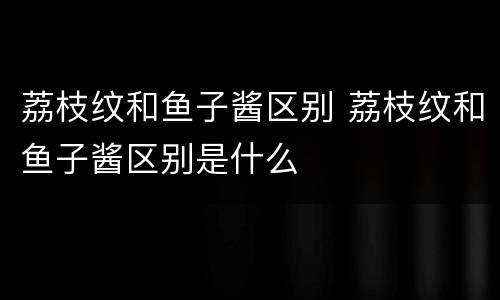 荔枝纹和鱼子酱区别 荔枝纹和鱼子酱区别是什么